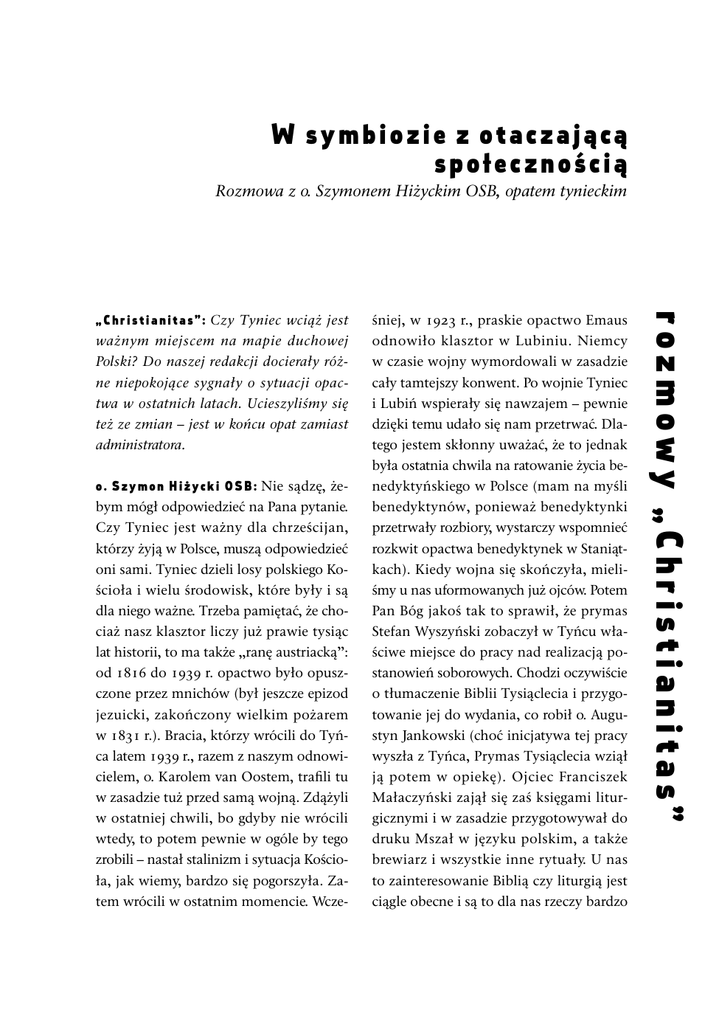 W symbiozie z otaczającą społecznością

Rozmowa z o. Szymonem Hiżyckim OSB, opatem tynieckim

„Christianitas": Czy Tyniec wciąż jest ważnym miejscem na mapie duchowej Polski? Do naszej redakcji docierały różne niepokojące sygnały o sytuacji opactwa w ostatnich latach. Ucieszyliśmy się też ze zmian – jest w końcu opat zamiast administratora.

o. Szymon Hiżycki OSB: Nie sądzę, żebym mógł odpowiedzieć na Pana pytanie. Czy Tyniec jest ważny dla chrześcijan, którzy żyją w Polsce, muszą odpowiedzieć oni sami. Tyniec dzieli losy polskiego Kościoła i wielu środowisk, które były i są dla niego ważne. Trzeba pamiętać, że chociaż nasz klasztor liczy już prawie tysiąc lat historii, to ma także „ranę austriacką": od 1816 do 1939 r. opactwo było opuszczone przez mnichów (był jeszcze epizod jezuicki, zakończony wielkim pożarem w 1831 r.). Bracia, którzy wrócili do Tyńca latem 1939 r., razem z naszym odnowicielem, o. Karolem van Oostem, trafili tu w zasadzie tuż przed samą wojną. Zdążyli w ostatniej chwili, bo gdyby nie wrócili wtedy, to potem pewnie w ogóle by tego zrobili – nastał stalinizm i sytuacja Kościoła, jak wiemy, bardzo się pogorszyła. Zatem wrócili w ostatnim momencie. Wcześniej, w 1923 r., praskie opactwo Emaus odnowiło klasztor w Lubiniu. Niemcy w czasie wojny wymordowali w zasadzie cały tamtejszy konwent. Po wojnie Tyniec i Lubiń wspierały się nawzajem – pewnie dzięki temu udało się nam przetrwać. Dlatego jestem skłonny uważać, że to jednak była ostatnia chwila na ratowanie życia benedyktyńskiego w Polsce (mam na myśli benedyktynów, ponieważ benedyktynki przetrwały rozbiory, wystarczy wspomnieć rozkwit opactwa benedyktynek w Staniątkach). Kiedy wojna się skończyła, mieliśmy u nas uformowanych już ojców. Potem Pan Bóg jakoś tak to sprawił, że prymas Stefan Wyszyński zobaczył w Tyńcu właściwe miejsce do pracy nad realizacją postanowień soborowych. Chodzi oczywiście o tłumaczenie Biblii Tysiąclecia i przygotowanie jej do wydania, co robił o. Augustyn Jankowski (choć inicjatywa tej pracy wyszła z Tyńca, Prymas Tysiąclecia wziął ją potem w opiekę). Ojciec Franciszek Małaczyński zajął się zaś księgami liturgicznymi i w zasadzie przygotowywał do druku Mszał w języku polskim, a także brewiarz i wszystkie inne rytuały. U nas to zainteresowanie Biblią czy liturgią jest ciągle obecne i są to dla nas rzeczy bardzo

rozmowy „Christianitas"